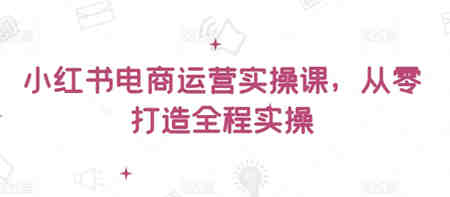 小红书电商运营实操课，从零打造全程实操